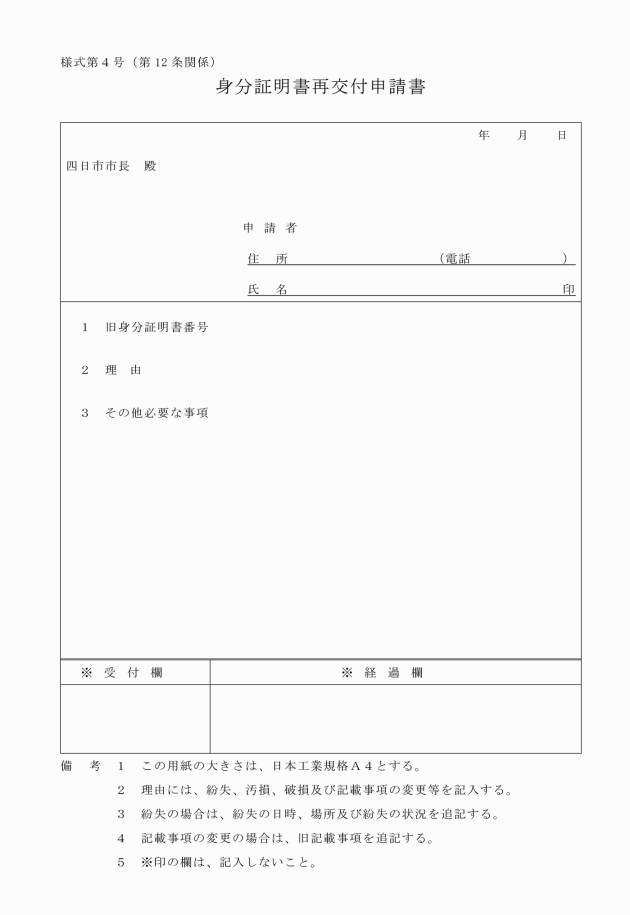 様式第４号（第１２条関係）

身分証明書再交付申請書

年　　月　　日

四日市市長　殿

申　請　者

住　所　　　　　　　　　　　　（電話　　　　　　）

氏　名　　　　　　　　　　　　　　　　　　　　印

１　旧身分証明書番号

２　理　由

３　その他必要な事項

| ※　受　付　欄 | ※　経　過　欄 |
|---|---|
| | |

備　考　１　この用紙の大きさは、日本工業規格Ａ４とする。

２　理由には、紛失、汚損、破損及び記載事項の変更等を記入する。

３　紛失の場合は、紛失の日時、場所及び紛失の状況を追記する。

４　記載事項の変更の場合は、旧記載事項を追記する。

５　※印の欄は、記入しないこと。